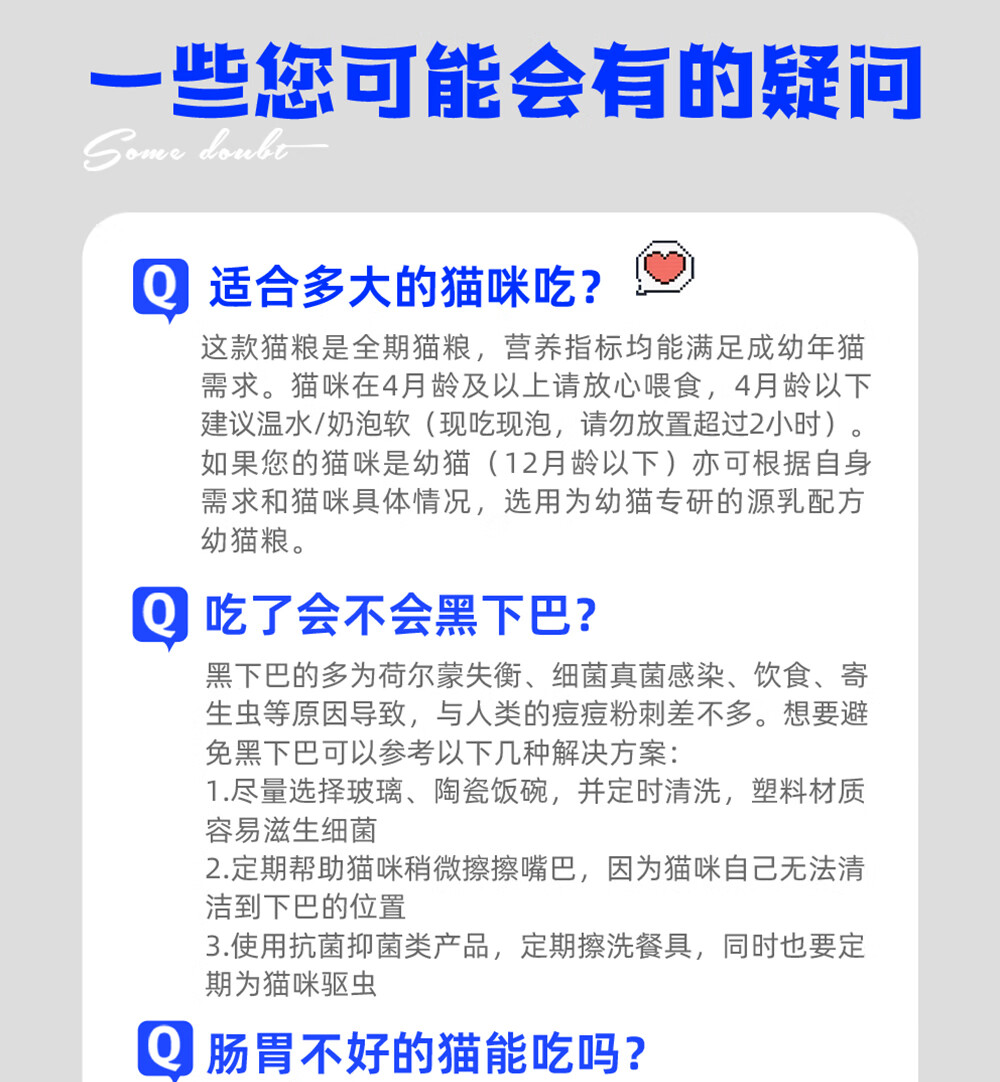 一些您可能会有的疑问

Some doubt

Q 适合多大的猫咪吃？

这款猫粮是全期猫粮，营养指标均能满足成幼年猫需求。猫咪在4月龄及以上请放心喂食，4月龄以下建议温水/奶泡软（现吃现泡，请勿放置超过2小时）。如果您的猫咪是幼猫（12月龄以下）亦可根据自身需求和猫咪具体情况，选用为幼猫专研的源乳配方幼猫粮。

Q 吃了会不会黑下巴？

黑下巴的多为荷尔蒙失衡、细菌真菌感染、饮食、寄生虫等原因导致，与人类的痘痘粉刺差不多。想要避免黑下巴可以参考以下几种解决方案：
1.尽量选择玻璃、陶瓷饭碗，并定时清洗，塑料材质容易滋生细菌
2.定期帮助猫咪稍微擦擦嘴巴，因为猫咪自己无法清洁到下巴的位置
3.使用抗菌抑菌类产品，定期擦洗餐具，同时也要定期为猫咪驱虫

Q 肠胃不好的猫能吃吗？